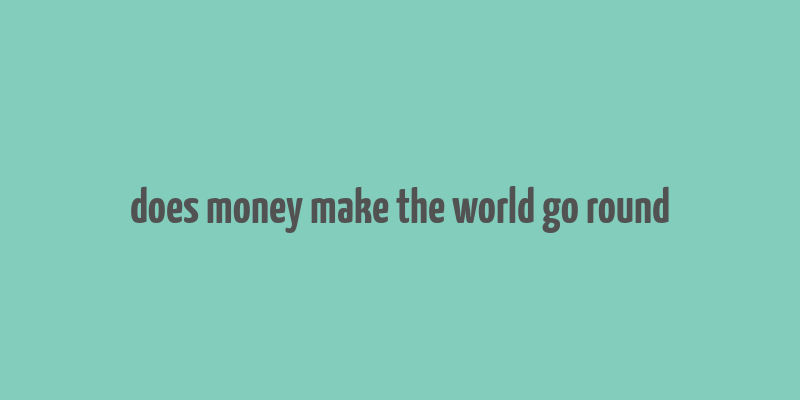 does money make the world go round